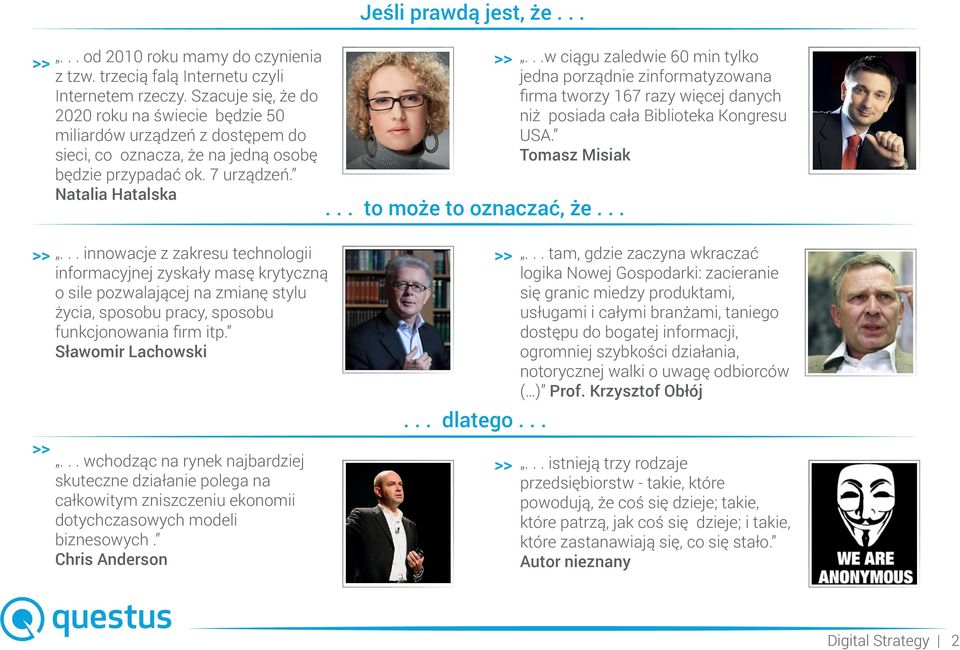 Jeśli prawdą jest, że . . .

>> „. . . od 2010 roku mamy do czynienia z tzw. trzecią falą Internetu czyli Internetem rzeczy. Szacuje się, że do 2020 roku na świecie będzie 50 miliardów urządzeń z dostępem do sieci, co oznacza, że na jedną osobę będzie przypadać ok. 7 urządzeń.”
Natalia Hatalska

>> „. . .w ciągu zaledwie 60 min tylko jedna porządnie zinformatyzowana firma tworzy 167 razy więcej danych niż posiada cała Biblioteka Kongresu USA.”
Tomasz Misiak

. . . to może to oznaczać, że . . .

>> „. . . innowacje z zakresu technologii informacyjnej zyskały masę krytyczną o sile pozwalającej na zmianę stylu życia, sposobu pracy, sposobu funkcjonowania firm itp.”
Sławomir Lachowski

>> „. . . tam, gdzie zaczyna wkraczać logika Nowej Gospodarki: zacieranie się granic miedzy produktami, usługami i całymi branżami, taniego dostępu do bogatej informacji, ogromniej szybkości działania, notorycznej walki o uwagę odbiorców (…)” Prof. Krzysztof Obłój

. . . dlatego . . .

>> „. . . wchodząc na rynek najbardziej skuteczne działanie polega na całkowitym zniszczeniu ekonomii dotychczasowych modeli biznesowych .”
Chris Anderson

>> „. . . istnieją trzy rodzaje przedsiębiorstw - takie, które powodują, że coś się dzieje; takie, które patrzą, jak coś się dzieje; i takie, które zastanawiają się, co się stało.”
Autor nieznany

WE ARE ANONYMOUS

questus

Digital Strategy | 2